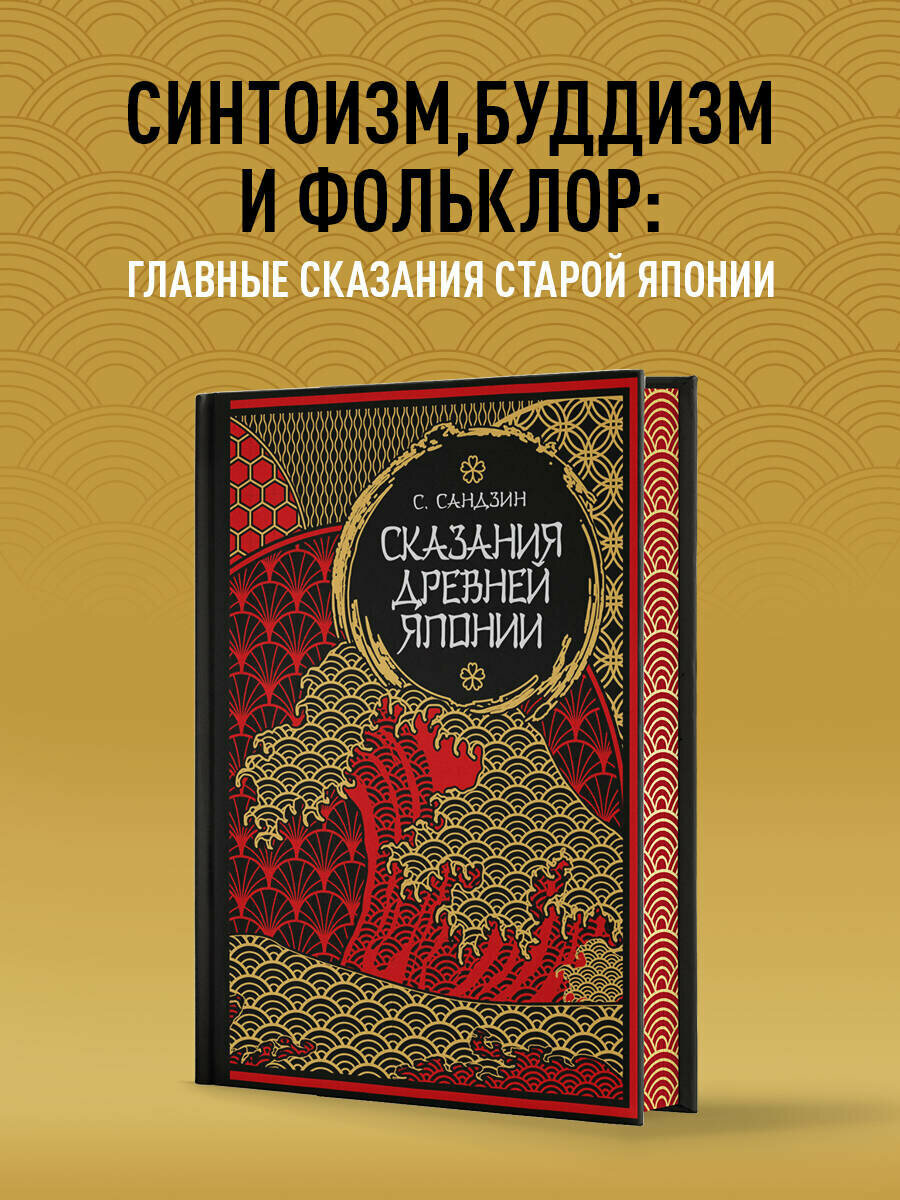 СИНТОИЗМ,БУДДИЗМ И ФОЛЬКЛОР:
ГЛАВНЫЕ СКАЗАНИЯ СТАРОЙ ЯПОНИИ

С. САНДЗИН
СКАЗАНИЯ ДРЕВНЕЙ ЯПОНИИ